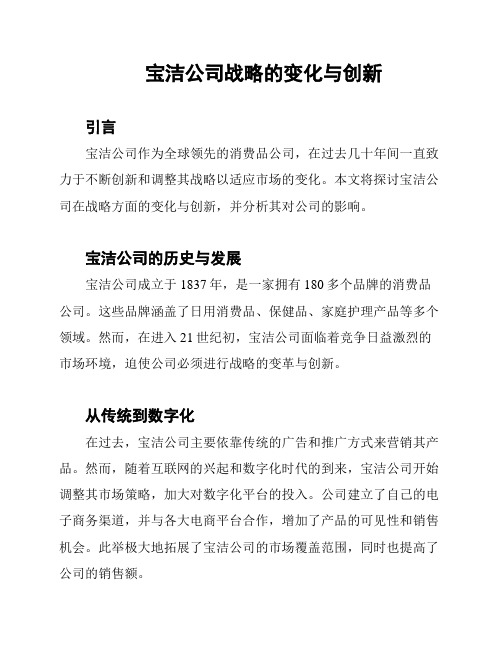 宝洁公司战略的变化与创新

引言

宝洁公司作为全球领先的消费品公司，在过去几十年间一直致力于不断创新和调整其战略以适应市场的变化。本文将探讨宝洁公司在战略方面的变化与创新，并分析其对公司的影响。

宝洁公司的历史与发展

宝洁公司成立于 1837 年，是一家拥有 180 多个品牌的消费品公司。这些品牌涵盖了日用消费品、保健品、家庭护理产品等多个领域。然而，在进入 21 世纪初，宝洁公司面临着竞争日益激烈的市场环境，迫使公司必须进行战略的变革与创新。

从传统到数字化

在过去，宝洁公司主要依靠传统的广告和推广方式来营销其产品。然而，随着互联网的兴起和数字化时代的到来，宝洁公司开始调整其市场策略，加大对数字化平台的投入。公司建立了自己的电子商务渠道，并与各大电商平台合作，增加了产品的可见性和销售机会。此举极大地拓展了宝洁公司的市场覆盖范围，同时也提高了公司的销售额。